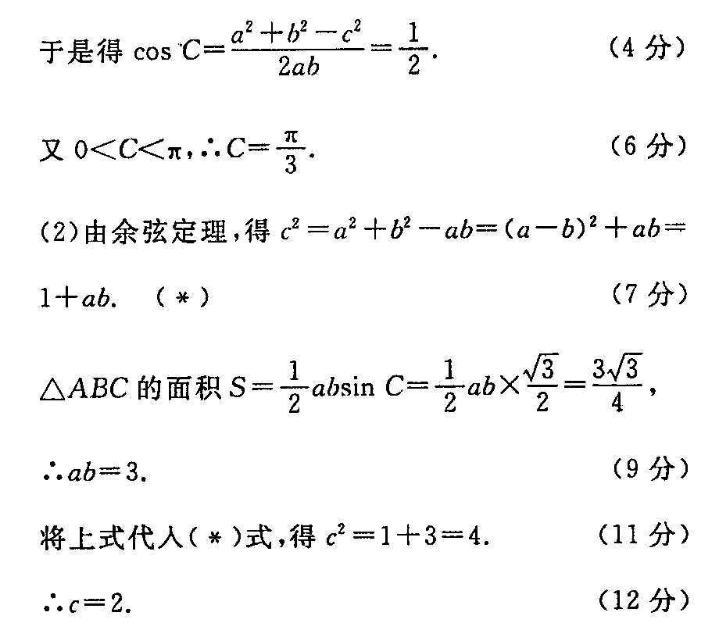 于是得 $\cos C=\frac{a^2+b^2-c^2}{2ab}=\frac{1}{2}$.　　(4 分)

又 $0<C<\pi$, $\therefore C=\frac{\pi}{3}$.　　(6 分)

(2)由余弦定理,得 $c^2=a^2+b^2-ab=(a-b)^2+ab=1+ab$.　(*)　　(7 分)

$\triangle ABC$ 的面积 $S=\frac{1}{2}ab\sin C=\frac{1}{2}ab\times\frac{\sqrt{3}}{2}=\frac{3\sqrt{3}}{4}$,

$\therefore ab=3$.　　(9 分)

将上式代入(*)式,得 $c^2=1+3=4$.　　(11 分)

$\therefore c=2$.　　(12 分)